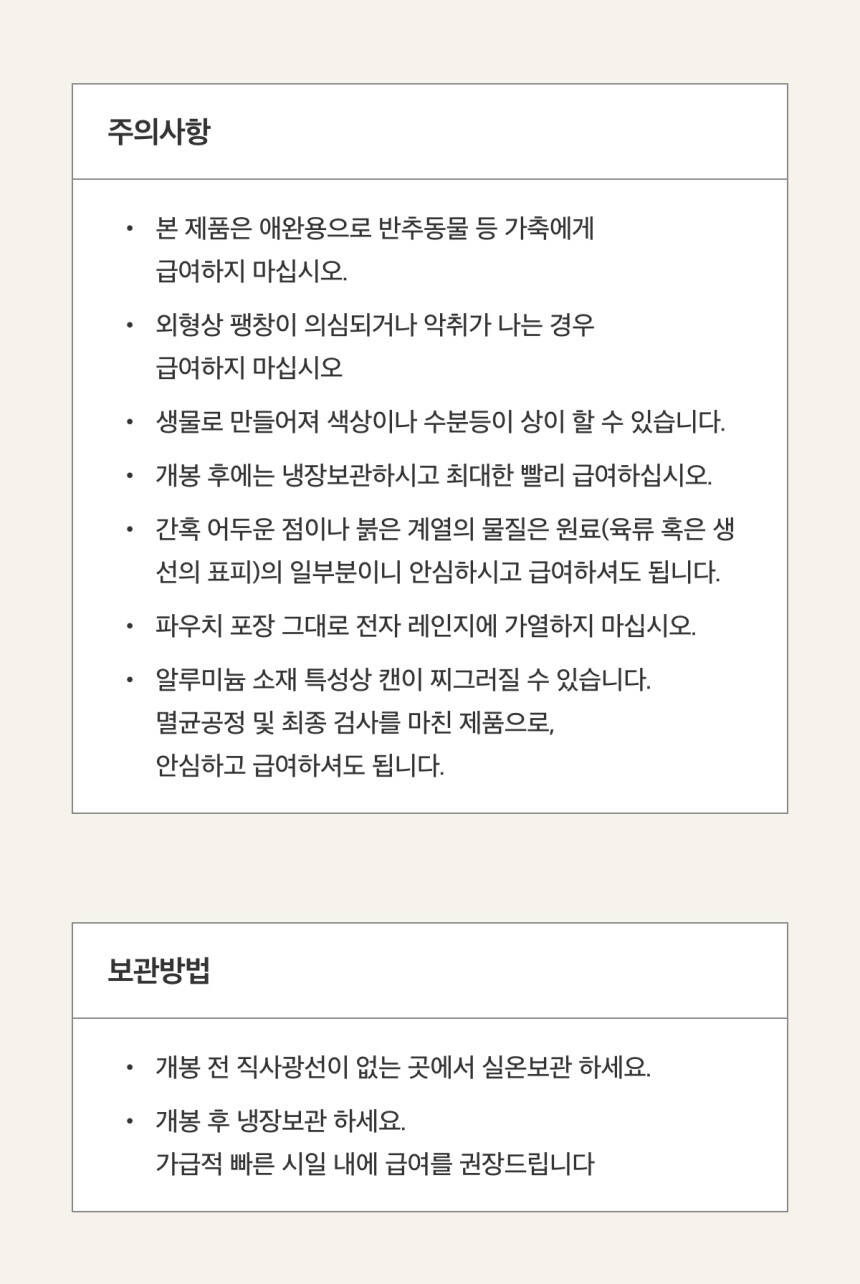 주의사항

• 본 제품은 애완용으로 반추동물 등 가축에게 급여하지 마십시오.

• 외형상 팽창이 의심되거나 악취가 나는 경우 급여하지 마십시오

• 생물로 만들어져 색상이나 수분등이 상이 할 수 있습니다.

• 개봉 후에는 냉장보관하시고 최대한 빨리 급여하십시오.

• 간혹 어두운 점이나 붉은 계열의 물질은 원료(육류 혹은 생선의 표피)의 일부분이니 안심하시고 급여하셔도 됩니다.

• 파우치 포장 그대로 전자 레인지에 가열하지 마십시오.

• 알루미늄 소재 특성상 캔이 찌그러질 수 있습니다.
멸균공정 및 최종 검사를 마친 제품으로,
안심하고 급여하셔도 됩니다.

보관방법

• 개봉 전 직사광선이 없는 곳에서 실온보관 하세요.

• 개봉 후 냉장보관 하세요.
가급적 빠른 시일 내에 급여를 권장드립니다